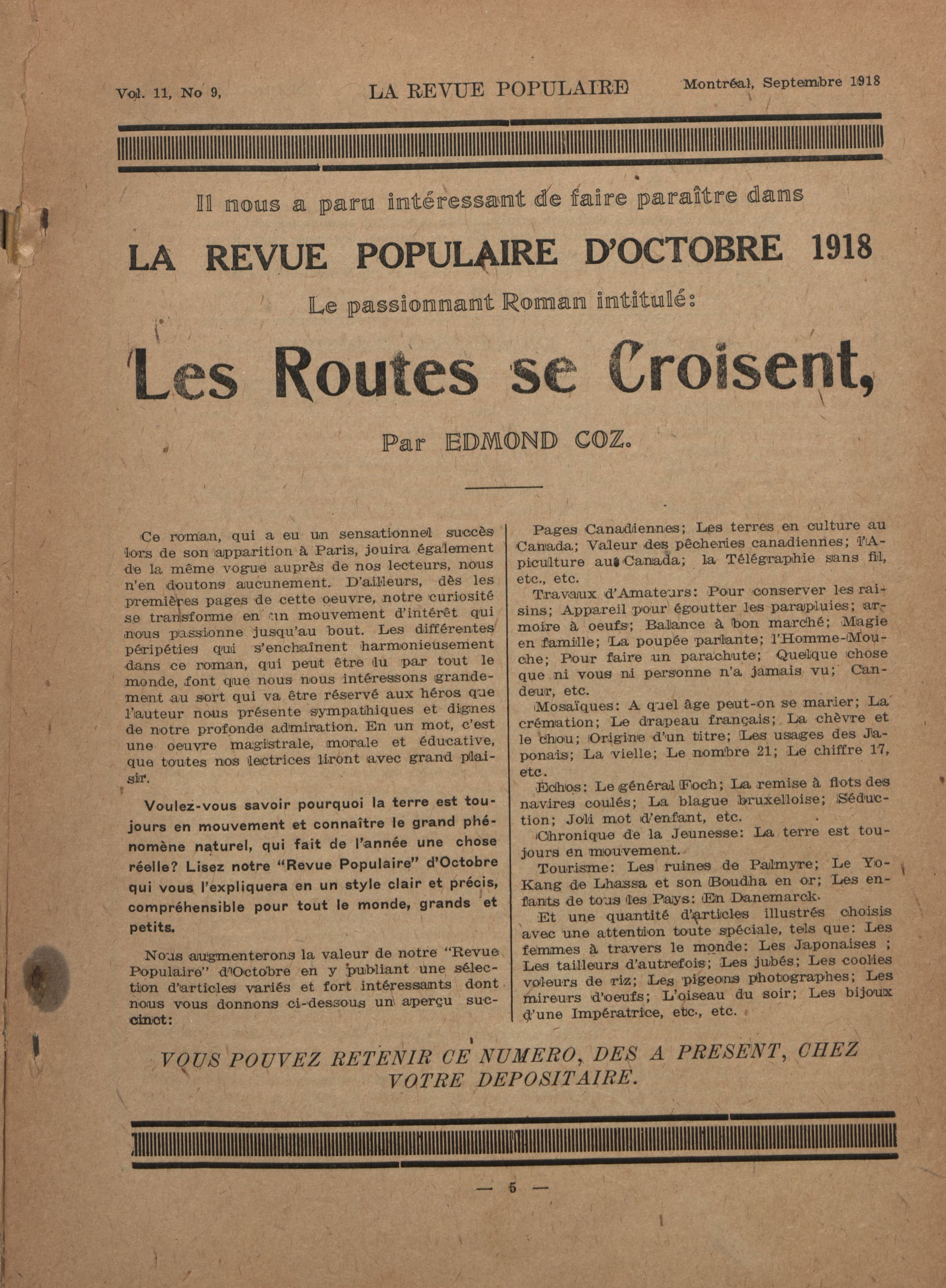 Vol. 11, No 9, LA REVUE POPULAIRE Montréal, Septembre 1918

Il nous a paru intéressant de faire paraître dans

LA REVUE POPULAIRE D'OCTOBRE 1918

Le passionnant Roman intitulé:

Les Routes se Croisent,

Par EDMOND COZ.

Ce roman, qui a eu un sensationnel succès lors de son apparition à Paris, jouira également de la même vogue auprès de nos lecteurs, nous n'en doutons aucunement. D'ailleurs, dès les premières pages de cette oeuvre, notre curiosité se transforme en un mouvement d'intérêt qui nous passionne jusqu'au bout. Les différentes péripéties qui s'enchaînent harmonieusement dans ce roman, qui peut être lu par tout le monde, font que nous nous intéressons grandement au sort qui va être réservé aux héros que l'auteur nous présente sympathiques et dignes de notre profonde admiration. En un mot, c'est une oeuvre magistrale, morale et éducative, que toutes nos lectrices liront avec grand plaisir.

Voulez-vous savoir pourquoi la terre est toujours en mouvement et connaître le grand phénomène naturel, qui fait de l'année une chose réelle? Lisez notre "Revue Populaire" d'Octobre qui vous l'expliquera en un style clair et précis, compréhensible pour tout le monde, grands et petits.

Nous augmenterons la valeur de notre "Revue Populaire" d'Octobre en y publiant une sélection d'articles variés et fort intéressants dont nous vous donnons ci-dessous un aperçu succinct:

Pages Canadiennes; Les terres en culture au Canada; Valeur des pêcheries canadiennes; l'Apiculture au Canada; la Télégraphie sans fil, etc., etc.

Travaux d'Amateurs: Pour conserver les raisins; Appareil pour égoutter les parapluies; armoire à oeufs; Balance à bon marché; Magie en famille; La poupée parlante; l'Homme-Mouche; Pour faire un parachute; Quelque chose que ni vous ni personne n'a jamais vu; Candeur, etc.

Mosaïques: A quel âge peut-on se marier; La crémation; Le drapeau français; La chèvre et le chou; Origine d'un titre; Les usages des Japonais; La vielle; Le nombre 21; Le chiffre 17, etc.

Echos: Le général Foch; La remise à flots des navires coulés; La blague bruxelloise; Séduction; Joli mot d'enfant, etc.

Chronique de la Jeunesse: La terre est toujours en mouvement.

Tourisme: Les ruines de Palmyre; Le Yo-Kang de Lhassa et son Boudha en or; Les enfants de tous les Pays: En Danemarck.

Et une quantité d'articles illustrés choisis avec une attention toute spéciale, tels que: Les femmes à travers le monde: Les Japonaises ; Les tailleurs d'autrefois; Les jubés; Les coolies voleurs de riz; Les pigeons photographes; Les mireurs d'oeufs; L'oiseau du soir; Les bijoux d'une Impératrice, etc., etc.

VOUS POUVEZ RETENIR CE NUMERO, DES A PRESENT, CHEZ VOTRE DEPOSITAIRE.

— 5 —